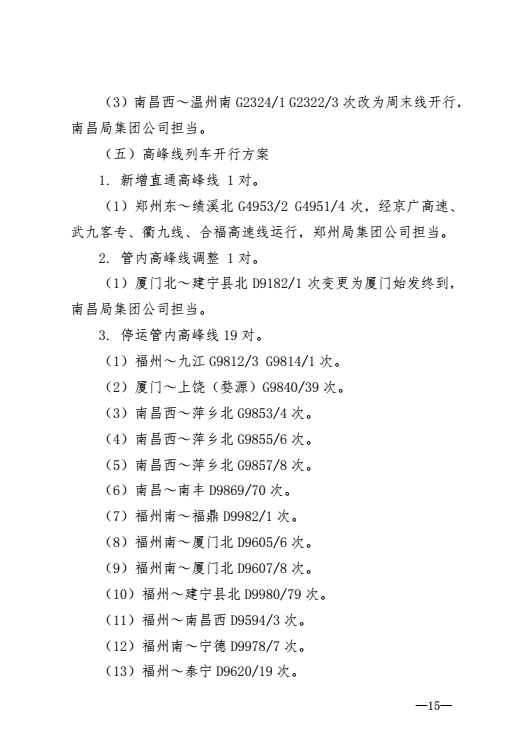 （3）南昌西～温州南 G2324/1 G2322/3 次改为周末线开行，南昌局集团公司担当。

（五）高峰线列车开行方案

1. 新增直通高峰线 1 对。

（1）郑州东～绩溪北 G4953/2 G4951/4 次，经京广高速、武九客专、衢九线、合福高速线运行，郑州局集团公司担当。

2. 管内高峰线调整 1 对。

（1）厦门北～建宁县北 D9182/1 次变更为厦门始发终到，南昌局集团公司担当。

3. 停运管内高峰线 19 对。

（1）福州～九江 G9812/3 G9814/1 次。

（2）厦门～上饶（婺源）G9840/39 次。

（3）南昌西～萍乡北 G9853/4 次。

（4）南昌西～萍乡北 G9855/6 次。

（5）南昌西～萍乡北 G9857/8 次。

（6）南昌～南丰 D9869/70 次。

（7）福州南～福鼎 D9982/1 次。

（8）福州南～厦门北 D9605/6 次。

（9）福州南～厦门北 D9607/8 次。

（10）福州～建宁县北 D9980/79 次。

（11）福州～南昌西 D9594/3 次。

（12）福州南～宁德 D9978/7 次。

（13）福州～泰宁 D9620/19 次。

—15—